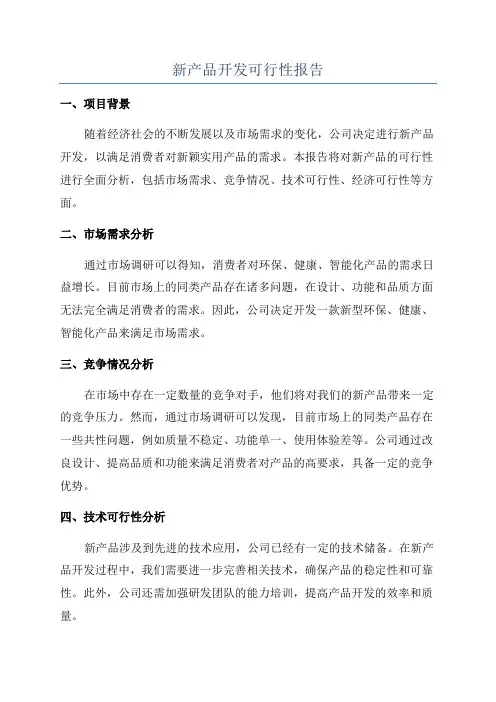 新产品开发可行性报告

一、项目背景

随着经济社会的不断发展以及市场需求的变化，公司决定进行新产品开发，以满足消费者对新颖实用产品的需求。本报告将对新产品的可行性进行全面分析，包括市场需求、竞争情况、技术可行性、经济可行性等方面。

二、市场需求分析

通过市场调研可以得知，消费者对环保、健康、智能化产品的需求日益增长。目前市场上的同类产品存在诸多问题，在设计、功能和品质方面无法完全满足消费者的需求。因此，公司决定开发一款新型环保、健康、智能化产品来满足市场需求。

三、竞争情况分析

在市场中存在一定数量的竞争对手，他们将对我们的新产品带来一定的竞争压力。然而，通过市场调研可以发现，目前市场上的同类产品存在一些共性问题，例如质量不稳定、功能单一、使用体验差等。公司通过改良设计、提高品质和功能来满足消费者对产品的高要求，具备一定的竞争优势。

四、技术可行性分析

新产品涉及到先进的技术应用，公司已经有一定的技术储备。在新产品开发过程中，我们需要进一步完善相关技术，确保产品的稳定性和可靠性。此外，公司还需加强研发团队的能力培训，提高产品开发的效率和质量。